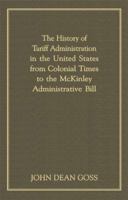 The History of Tariff Administration in the United States from Colonial Times to the McKinley Administrative Bill

JOHN DEAN GOSS